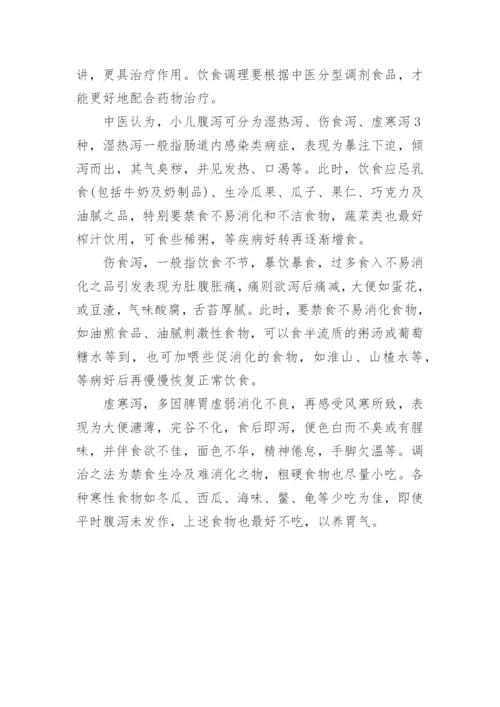 讲，更具治疗作用。饮食调理要根据中医分型调剂食品，才能更好地配合药物治疗。

中医认为，小儿腹泻可分为湿热泻、伤食泻、虚寒泻3种，湿热泻一般指肠道内感染类病症，表现为暴注下迫，倾泻而出，其气臭秽，并见发热、口渴等。此时，饮食应忌乳食(包括牛奶及奶制品)、生冷瓜果、瓜子、果仁、巧克力及油腻之品，特别要禁食不易消化和不洁食物，蔬菜类也最好榨汁饮用，可食些稀粥，等疾病好转再逐渐增食。

伤食泻，一般指饮食不节，暴饮暴食，过多食入不易消化之品引发表现为肚腹胀痛，痛则欲泻后痛减，大便如蛋花，或豆渣，气味酸腐，舌苔厚腻。此时，要禁食不易消化食物，如油煎食品、油腻刺激性食物，可以食半流质的粥汤或葡萄糖水等到，也可加喂些促消化的食物，如淮山、山楂水等，等病好后再慢慢恢复正常饮食。

虚寒泻，多因脾胃虚弱消化不良，再感受风寒所致，表现为大便溏薄，完谷不化，食后即泻，便色白而不臭或有腥味，并伴食欲不佳，面色不华，精神倦怠，手脚欠温等。调治之法为禁食生冷及难消化之物，粗硬食物也尽量小吃。各种寒性食物如冬瓜、西瓜、海味、鳖、龟等少吃为佳，即使平时腹泻未发作，上述食物也最好不吃，以养胃气。